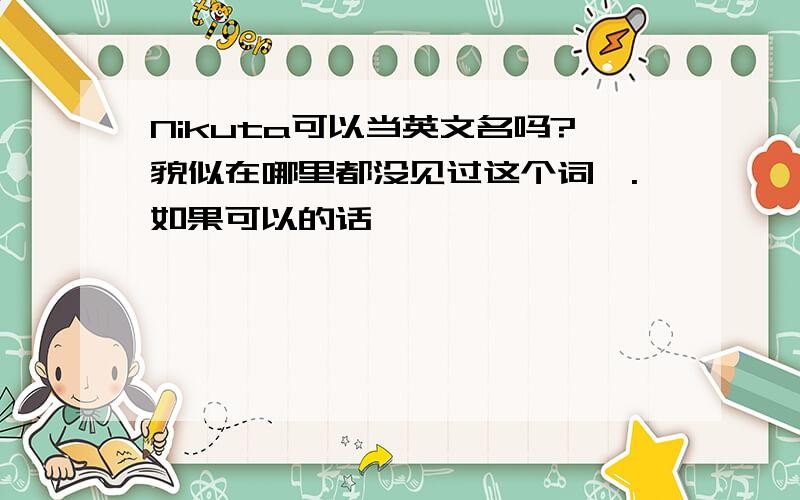 tiger

Nikuta可以当英文名吗?
貌似在哪里都没见过这个词 .
如果可以的话